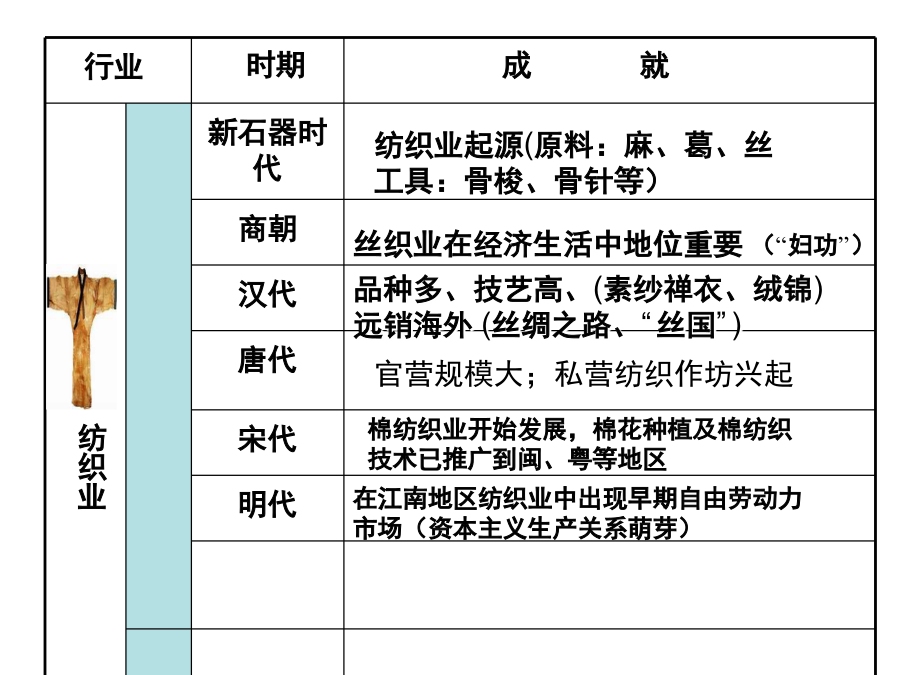 | 行业 | 时期 | 成　　就 |
|---|---|---|
| 纺织业 | 新石器时代 | 纺织业起源(原料：麻、葛、丝 工具：骨梭、骨针等) |
| | 商朝 | 丝织业在经济生活中地位重要（“妇功”） |
| | 汉代 | 品种多、技艺高、(素纱禅衣、绒锦) 远销海外 (丝绸之路、“丝国”) |
| | 唐代 | 官营规模大；私营纺织作坊兴起 |
| | 宋代 | 棉纺织业开始发展，棉花种植及棉纺织技术已推广到闽、粤等地区 |
| | 明代 | 在江南地区纺织业中出现早期自由劳动力市场（资本主义生产关系萌芽） |
| | | |
| | | |